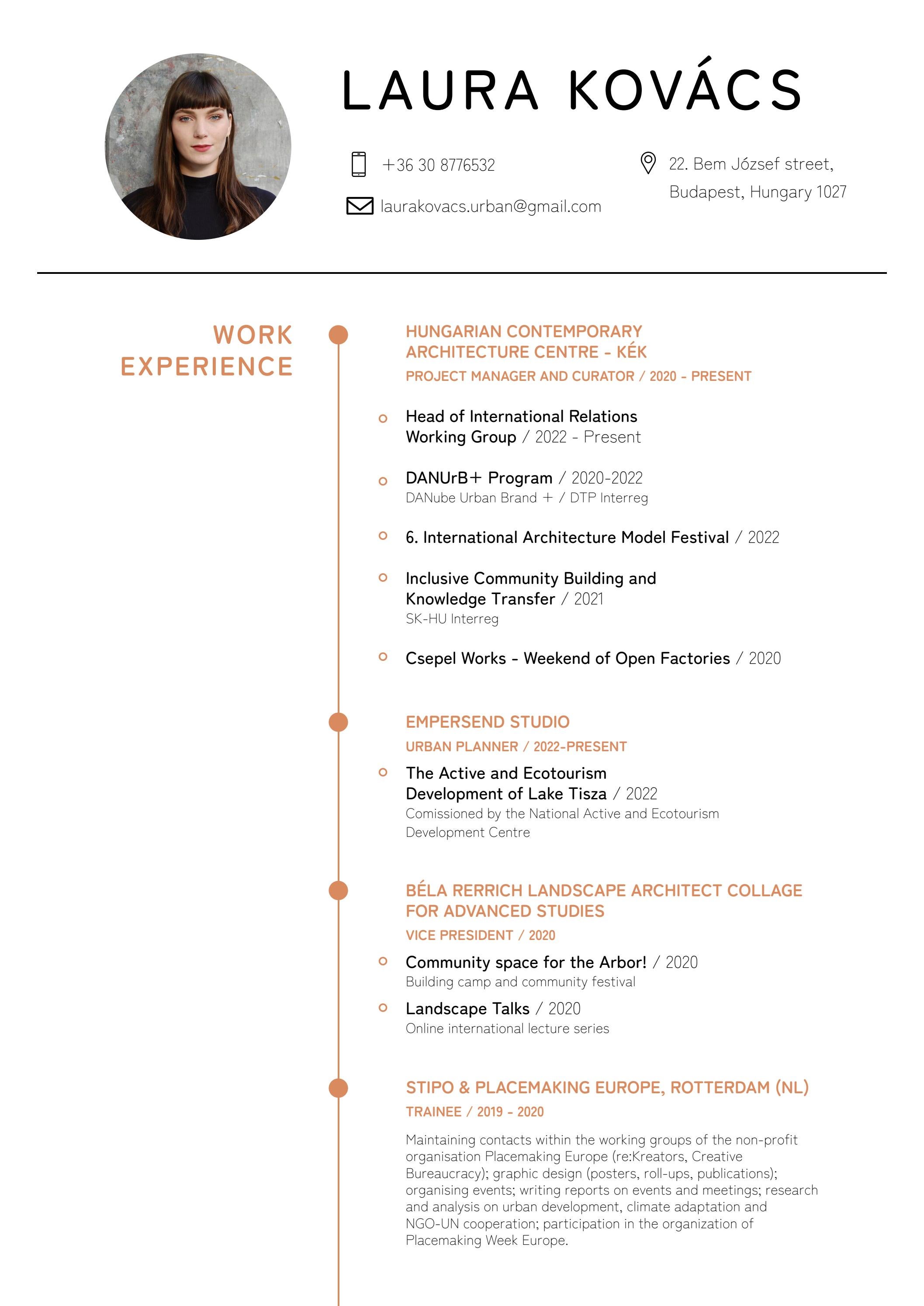 LAURA KOVÁCS

+36 30 8776532

laurakovacs.urban@gmail.com

22. Bem József street, Budapest, Hungary 1027

WORK EXPERIENCE

HUNGARIAN CONTEMPORARY ARCHITECTURE CENTRE - KÉK

PROJECT MANAGER AND CURATOR / 2020 - PRESENT

Head of International Relations Working Group / 2022 - Present

DANUrB+ Program / 2020-2022
DANube Urban Brand + / DTP Interreg

6. International Architecture Model Festival / 2022

Inclusive Community Building and Knowledge Transfer / 2021
SK-HU Interreg

Csepel Works - Weekend of Open Factories / 2020

EMPERSEND STUDIO

URBAN PLANNER / 2022-PRESENT

The Active and Ecotourism Development of Lake Tisza / 2022
Comissioned by the National Active and Ecotourism Development Centre

BÉLA RERRICH LANDSCAPE ARCHITECT COLLAGE FOR ADVANCED STUDIES

VICE PRESIDENT / 2020

Community space for the Arbor! / 2020
Building camp and community festival

Landscape Talks / 2020
Online international lecture series

STIPO & PLACEMAKING EUROPE, ROTTERDAM (NL)

TRAINEE / 2019 - 2020

Maintaining contacts within the working groups of the non-profit organisation Placemaking Europe (re:Kreators, Creative Bureaucracy); graphic design (posters, roll-ups, publications); organising events; writing reports on events and meetings; research and analysis on urban development, climate adaptation and NGO-UN cooperation; participation in the organization of Placemaking Week Europe.